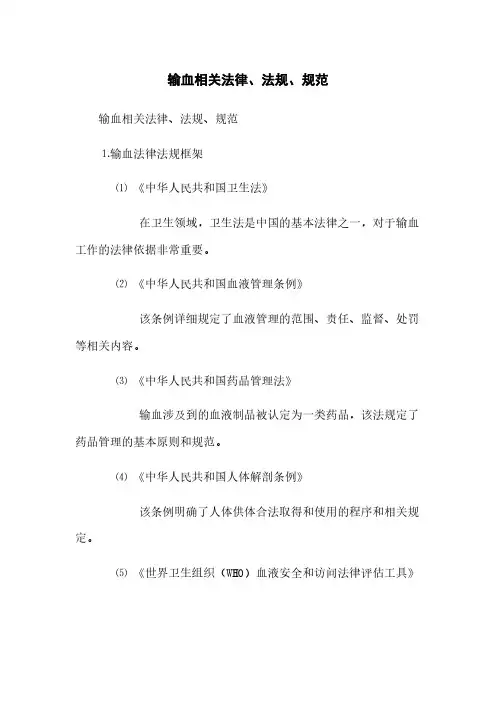 输血相关法律、法规、规范

输血相关法律、法规、规范

1.输血法律法规框架

⑴ 《中华人民共和国卫生法》

在卫生领域，卫生法是中国的基本法律之一，对于输血工作的法律依据非常重要。

⑵ 《中华人民共和国血液管理条例》

该条例详细规定了血液管理的范围、责任、监督、处罚等相关内容。

⑶ 《中华人民共和国药品管理法》

输血涉及到的血液制品被认定为一类药品，该法规定了药品管理的基本原则和规范。

⑷ 《中华人民共和国人体解剖条例》

该条例明确了人体供体合法取得和使用的程序和相关规定。

⑸ 《世界卫生组织（WHO）血液安全和访问法律评估工具》